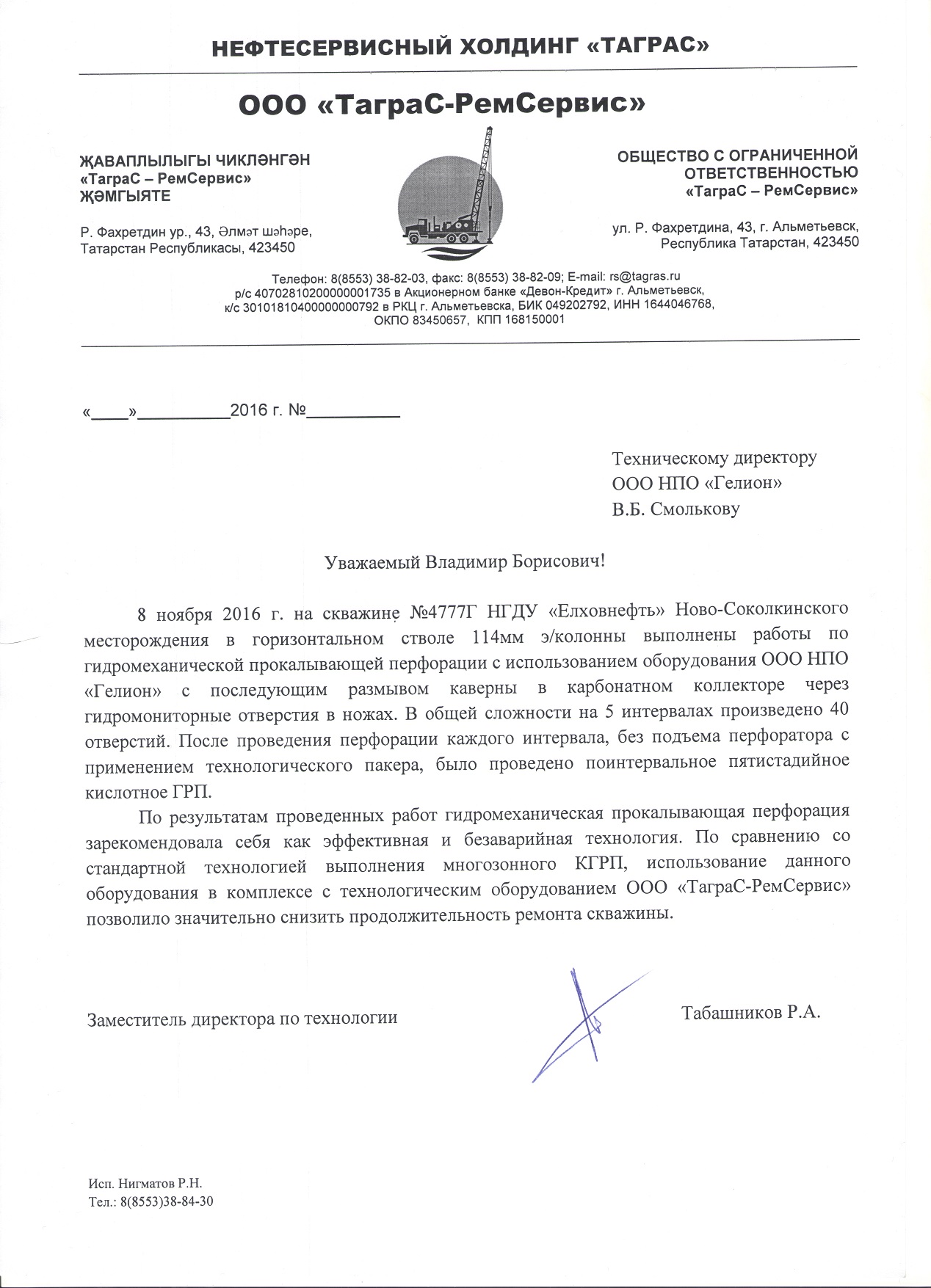 НЕФТЕСЕРВИСНЫЙ ХОЛДИНГ «ТАГРАС»

ООО «ТаграС-РемСервис»

ҖАВАПЛЫЛЫГЫ ЧИКЛӘНГӘН
«ТаграС – РемСервис»
ҖӘМГЫЯТЕ

Р. Фахретдин ур., 43, Әлмәт шәһәре,
Татарстан Республикасы, 423450

ОБЩЕСТВО С ОГРАНИЧЕННОЙ
ОТВЕТСТВЕННОСТЬЮ
«ТаграС – РемСервис»

ул. Р. Фахретдина, 43, г. Альметьевск,
Республика Татарстан, 423450

Телефон: 8(8553) 38-82-03, факс: 8(8553) 38-82-09; E-mail: rs@tagras.ru
р/с 40702810200000001735 в Акционерном банке «Девон-Кредит» г. Альметьевск,
к/с 30101810400000000792 в РКЦ г. Альметьевска, БИК 049202792, ИНН 1644046768,
ОКПО 83450657, КПП 168150001

«____»__________2016 г. №__________

Техническому директору
ООО НПО «Гелион»
В.Б. Смолькову

Уважаемый Владимир Борисович!

8 ноября 2016 г. на скважине №4777Г НГДУ «Елховнефть» Ново-Соколкинского месторождения в горизонтальном стволе 114мм э/колонны выполнены работы по гидромеханической прокалывающей перфорации с использованием оборудования ООО НПО «Гелион» с последующим размывом каверны в карбонатном коллекторе через гидромониторные отверстия в ножах. В общей сложности на 5 интервалах произведено 40 отверстий. После проведения перфорации каждого интервала, без подъема перфоратора с применением технологического пакера, было проведено поинтервальное пятистадийное кислотное ГРП.

По результатам проведенных работ гидромеханическая прокалывающая перфорация зарекомендовала себя как эффективная и безаварийная технология. По сравнению со стандартной технологией выполнения многозонного КГРП, использование данного оборудования в комплексе с технологическим оборудованием ООО «ТаграС-РемСервис» позволило значительно снизить продолжительность ремонта скважины.

Заместитель директора по технологии

Табашников Р.А.

Исп. Нигматов Р.Н.
Тел.: 8(8553)38-84-30